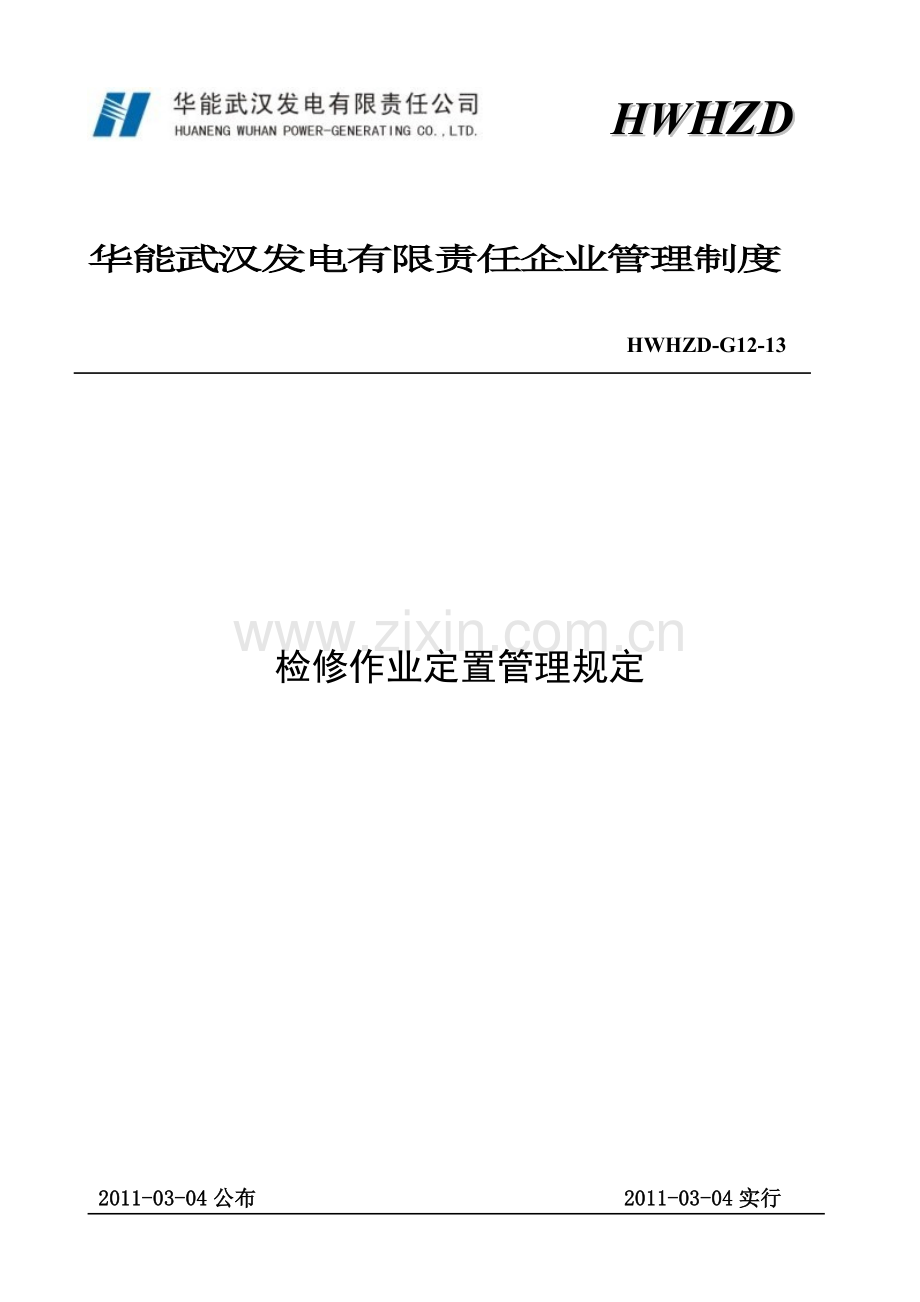 华能武汉发电有限责任公司
HUANENG WUHAN POWER-GENERATING CO.,LTD.

HWHZD

华能武汉发电有限责任企业管理制度

HWHZD-G12-13

检修作业定置管理规定

2011-03-04公布 2011-03-04实行

www.zixin.com.cn